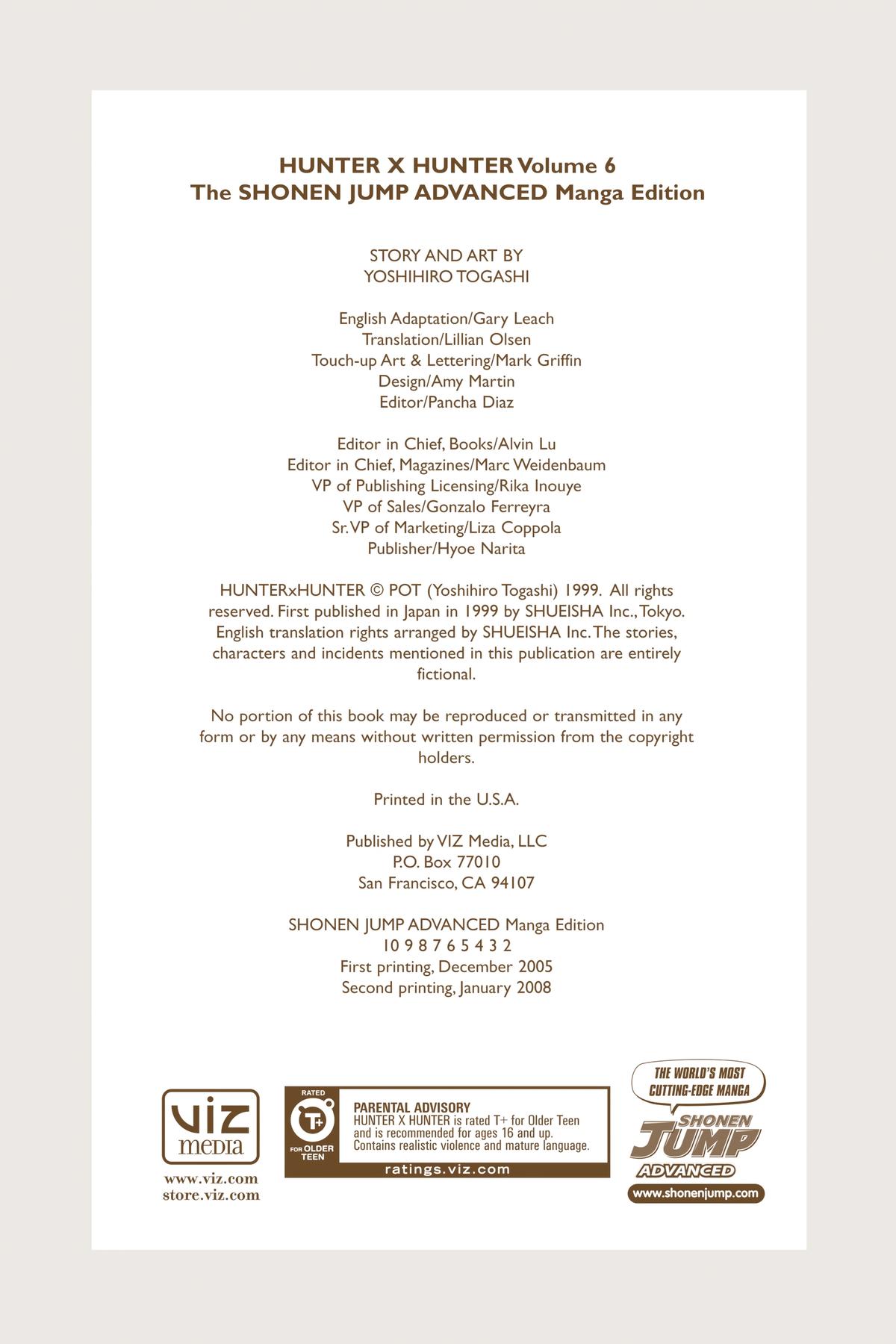 HUNTER X HUNTER Volume 6
The SHONEN JUMP ADVANCED Manga Edition

STORY AND ART BY
YOSHIHIRO TOGASHI

English Adaptation/Gary Leach
Translation/Lillian Olsen
Touch-up Art & Lettering/Mark Griffin
Design/Amy Martin
Editor/Pancha Diaz

Editor in Chief, Books/Alvin Lu
Editor in Chief, Magazines/Marc Weidenbaum
VP of Publishing Licensing/Rika Inouye
VP of Sales/Gonzalo Ferreyra
Sr. VP of Marketing/Liza Coppola
Publisher/Hyoe Narita

HUNTERxHUNTER © POT (Yoshihiro Togashi) 1999. All rights reserved. First published in Japan in 1999 by SHUEISHA Inc., Tokyo. English translation rights arranged by SHUEISHA Inc. The stories, characters and incidents mentioned in this publication are entirely fictional.

No portion of this book may be reproduced or transmitted in any form or by any means without written permission from the copyright holders.

Printed in the U.S.A.

Published by VIZ Media, LLC
P.O. Box 77010
San Francisco, CA 94107

SHONEN JUMP ADVANCED Manga Edition
10 9 8 7 6 5 4 3 2
First printing, December 2005
Second printing, January 2008

VIZ media
www.viz.com
store.viz.com

RATED T+ FOR OLDER TEEN
PARENTAL ADVISORY
HUNTER X HUNTER is rated T+ for Older Teen and is recommended for ages 16 and up. Contains realistic violence and mature language.
ratings.viz.com

THE WORLD'S MOST CUTTING-EDGE MANGA
SHONEN JUMP ADVANCED
www.shonenjump.com